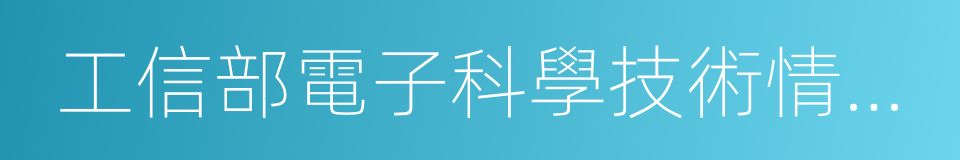 工信部電子科學技術情...